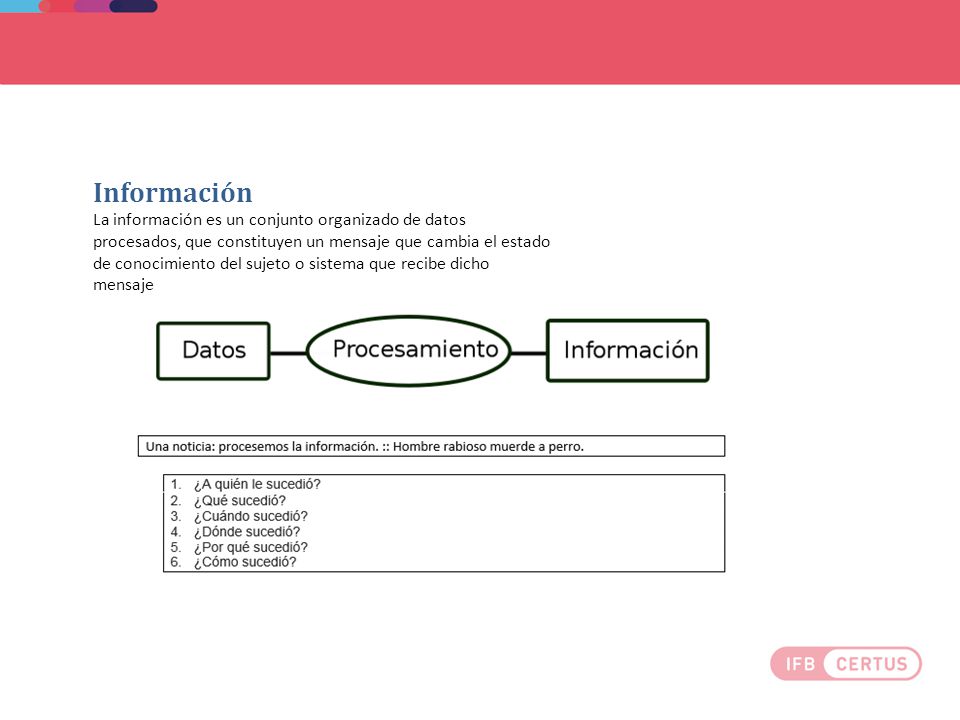 Información
La información es un conjunto organizado de datos procesados, que constituyen un mensaje que cambia el estado de conocimiento del sujeto o sistema que recibe dicho mensaje

Datos
Procesamiento
Información

Una noticia: procesemos la información. :: Hombre rabioso muerde a perro.

1. ¿A quién le sucedió?
2. ¿Qué sucedió?
3. ¿Cuándo sucedió?
4. ¿Dónde sucedió?
5. ¿Por qué sucedió?
6. ¿Cómo sucedió?

IFB CERTUS